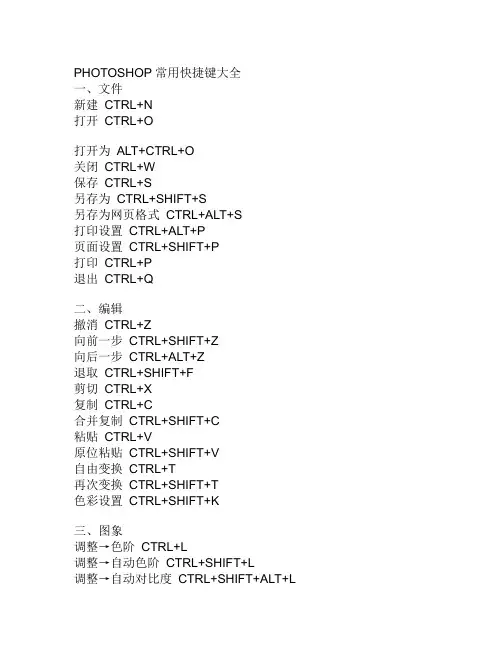 PHOTOSHOP 常用快捷键大全
一、文件
新建 CTRL+N
打开 CTRL+O

打开为 ALT+CTRL+O
关闭 CTRL+W
保存 CTRL+S
另存为 CTRL+SHIFT+S
另存为网页格式 CTRL+ALT+S
打印设置 CTRL+ALT+P
页面设置 CTRL+SHIFT+P
打印 CTRL+P
退出 CTRL+Q

二、编辑
撤消 CTRL+Z
向前一步 CTRL+SHIFT+Z
向后一步 CTRL+ALT+Z
退取 CTRL+SHIFT+F
剪切 CTRL+X
复制 CTRL+C
合并复制 CTRL+SHIFT+C
粘贴 CTRL+V
原位粘贴 CTRL+SHIFT+V
自由变换 CTRL+T
再次变换 CTRL+SHIFT+T
色彩设置 CTRL+SHIFT+K

三、图象
调整→色阶 CTRL+L
调整→自动色阶 CTRL+SHIFT+L
调整→自动对比度 CTRL+SHIFT+ALT+L